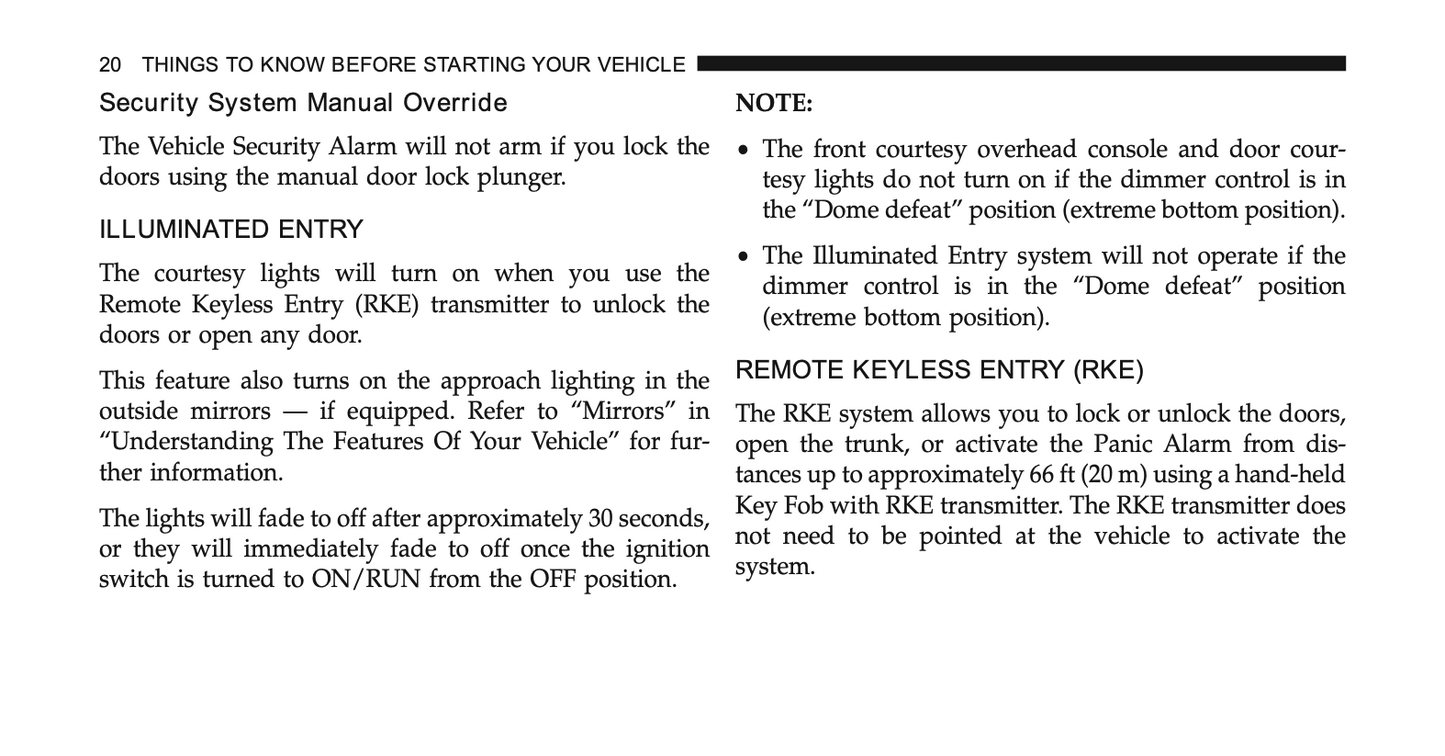 20 THINGS TO KNOW BEFORE STARTING YOUR VEHICLE

Security System Manual Override

The Vehicle Security Alarm will not arm if you lock the doors using the manual door lock plunger.

ILLUMINATED ENTRY

The courtesy lights will turn on when you use the Remote Keyless Entry (RKE) transmitter to unlock the doors or open any door.

This feature also turns on the approach lighting in the outside mirrors — if equipped. Refer to “Mirrors” in “Understanding The Features Of Your Vehicle” for further information.

The lights will fade to off after approximately 30 seconds, or they will immediately fade to off once the ignition switch is turned to ON/RUN from the OFF position.

NOTE:

• The front courtesy overhead console and door courtesy lights do not turn on if the dimmer control is in the “Dome defeat” position (extreme bottom position).

• The Illuminated Entry system will not operate if the dimmer control is in the “Dome defeat” position (extreme bottom position).

REMOTE KEYLESS ENTRY (RKE)

The RKE system allows you to lock or unlock the doors, open the trunk, or activate the Panic Alarm from distances up to approximately 66 ft (20 m) using a hand-held Key Fob with RKE transmitter. The RKE transmitter does not need to be pointed at the vehicle to activate the system.